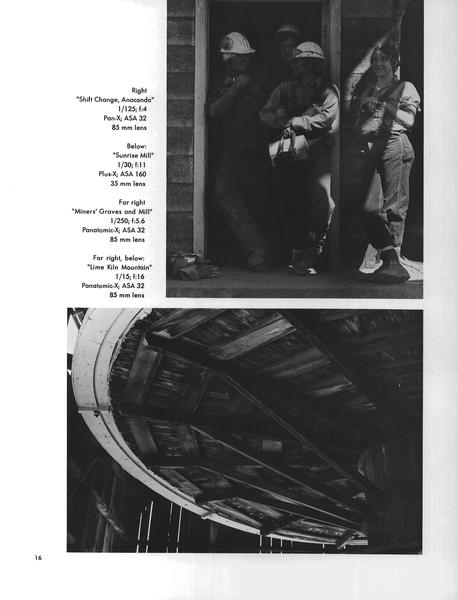 Right
"Shift Change, Anaconda"
1/125; f:4
Pan-X; ASA 32
85 mm lens

Below:
"Sunrise Mill"
1/30; f:11
Plus-X; ASA 160
35 mm lens

Far right
"Miners' Graves and Mill"
1/250; f:5.6
Panatomic-X; ASA 32
85 mm lens

Far right, below:
"Lime Kiln Mountain"
1/15; f:16
Panatomic-X; ASA 32
85 mm lens

16